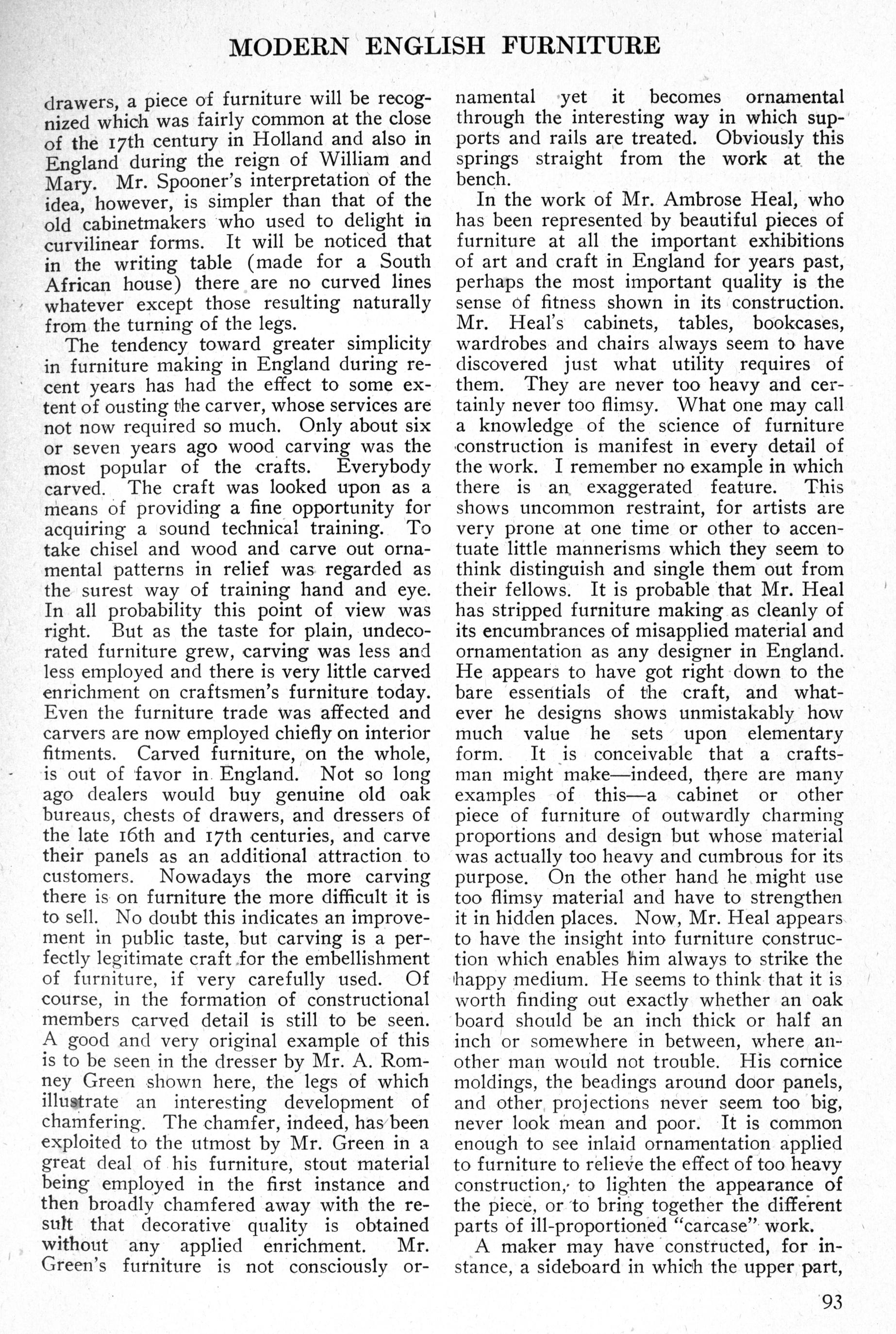 MODERN ENGLISH FURNITURE

drawers, a piece of furniture will be recognized which was fairly common at the close of the 17th century in Holland and also in England during the reign of William and Mary. Mr. Spooner's interpretation of the idea, however, is simpler than that of the old cabinetmakers who used to delight in curvilinear forms. It will be noticed that in the writing table (made for a South African house) there are no curved lines whatever except those resulting naturally from the turning of the legs.

The tendency toward greater simplicity in furniture making in England during recent years has had the effect to some extent of ousting the carver, whose services are not now required so much. Only about six or seven years ago wood carving was the most popular of the crafts. Everybody carved. The craft was looked upon as a means of providing a fine opportunity for acquiring a sound technical training. To take chisel and wood and carve out ornamental patterns in relief was regarded as the surest way of training hand and eye. In all probability this point of view was right. But as the taste for plain, undecorated furniture grew, carving was less and less employed and there is very little carved enrichment on craftsmen's furniture today. Even the furniture trade was affected and carvers are now employed chiefly on interior fitments. Carved furniture, on the whole, is out of favor in England. Not so long ago dealers would buy genuine old oak bureaus, chests of drawers, and dressers of the late 16th and 17th centuries, and carve their panels as an additional attraction to customers. Nowadays the more carving there is on furniture the more difficult it is to sell. No doubt this indicates an improvement in public taste, but carving is a perfectly legitimate craft for the embellishment of furniture, if very carefully used. Of course, in the formation of constructional members carved detail is still to be seen. A good and very original example of this is to be seen in the dresser by Mr. A. Romney Green shown here, the legs of which illustrate an interesting development of chamfering. The chamfer, indeed, has been exploited to the utmost by Mr. Green in a great deal of his furniture, stout material being employed in the first instance and then broadly chamfered away with the result that decorative quality is obtained without any applied enrichment. Mr. Green's furniture is not consciously ornamental yet it becomes ornamental through the interesting way in which supports and rails are treated. Obviously this springs straight from the work at the bench.

In the work of Mr. Ambrose Heal, who has been represented by beautiful pieces of furniture at all the important exhibitions of art and craft in England for years past, perhaps the most important quality is the sense of fitness shown in its construction. Mr. Heal's cabinets, tables, bookcases, wardrobes and chairs always seem to have discovered just what utility requires of them. They are never too heavy and certainly never too flimsy. What one may call a knowledge of the science of furniture construction is manifest in every detail of the work. I remember no example in which there is an exaggerated feature. This shows uncommon restraint, for artists are very prone at one time or other to accentuate little mannerisms which they seem to think distinguish and single them out from their fellows. It is probable that Mr. Heal has stripped furniture making as cleanly of its encumbrances of misapplied material and ornamentation as any designer in England. He appears to have got right down to the bare essentials of the craft, and whatever he designs shows unmistakably how much value he sets upon elementary form. It is conceivable that a craftsman might make—indeed, there are many examples of this—a cabinet or other piece of furniture of outwardly charming proportions and design but whose material was actually too heavy and cumbrous for its purpose. On the other hand he might use too flimsy material and have to strengthen it in hidden places. Now, Mr. Heal appears to have the insight into furniture construction which enables him always to strike the happy medium. He seems to think that it is worth finding out exactly whether an oak board should be an inch thick or half an inch or somewhere in between, where another man would not trouble. His cornice moldings, the beadings around door panels, and other projections never seem too big, never look mean and poor. It is common enough to see inlaid ornamentation applied to furniture to relieve the effect of too heavy construction, to lighten the appearance of the piece, or to bring together the different parts of ill-proportioned "carcase" work.

A maker may have constructed, for instance, a sideboard in which the upper part,

93